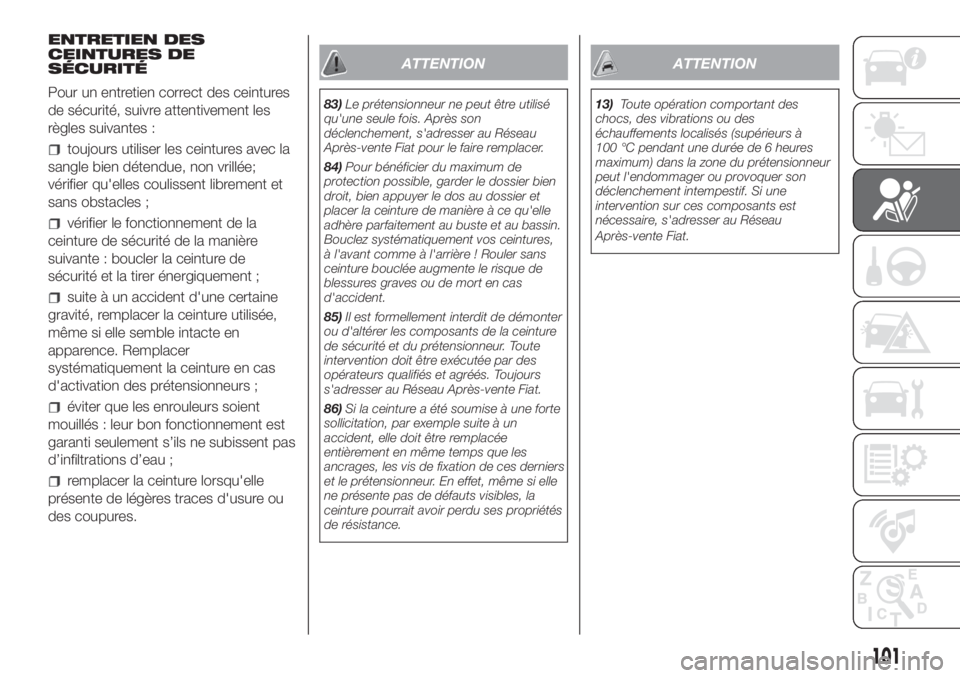 ENTRETIEN DES CEINTURES DE SÉCURITÉ

Pour un entretien correct des ceintures de sécurité, suivre attentivement les règles suivantes :

toujours utiliser les ceintures avec la sangle bien détendue, non vrillée; vérifier qu'elles coulissent librement et sans obstacles ;

vérifier le fonctionnement de la ceinture de sécurité de la manière suivante : boucler la ceinture de sécurité et la tirer énergiquement ;

suite à un accident d'une certaine gravité, remplacer la ceinture utilisée, même si elle semble intacte en apparence. Remplacer systématiquement la ceinture en cas d'activation des prétensionneurs ;

éviter que les enrouleurs soient mouillés : leur bon fonctionnement est garanti seulement s'ils ne subissent pas d'infiltrations d'eau ;

remplacer la ceinture lorsqu'elle présente de légères traces d'usure ou des coupures.

ATTENTION

83) Le prétensionneur ne peut être utilisé qu'une seule fois. Après son déclenchement, s'adresser au Réseau Après-vente Fiat pour le faire remplacer.

84) Pour bénéficier du maximum de protection possible, garder le dossier bien droit, bien appuyer le dos au dossier et placer la ceinture de manière à ce qu'elle adhère parfaitement au buste et au bassin. Bouclez systématiquement vos ceintures, à l'avant comme à l'arrière ! Rouler sans ceinture bouclée augmente le risque de blessures graves ou de mort en cas d'accident.

85) Il est formellement interdit de démonter ou d'altérer les composants de la ceinture de sécurité et du prétensionneur. Toute intervention doit être exécutée par des opérateurs qualifiés et agréés. Toujours s'adresser au Réseau Après-vente Fiat.

86) Si la ceinture a été soumise à une forte sollicitation, par exemple suite à un accident, elle doit être remplacée entièrement en même temps que les ancrages, les vis de fixation de ces derniers et le prétensionneur. En effet, même si elle ne présente pas de défauts visibles, la ceinture pourrait avoir perdu ses propriétés de résistance.

ATTENTION

13) Toute opération comportant des chocs, des vibrations ou des échauffements localisés (supérieurs à 100 °C pendant une durée de 6 heures maximum) dans la zone du prétensionneur peut l'endommager ou provoquer son déclenchement intempestif. Si une intervention sur ces composants est nécessaire, s'adresser au Réseau Après-vente Fiat.

101

carmanualsonline.info